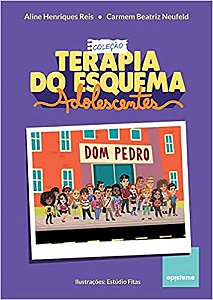 Aline Henriques Reis • Carmem Beatriz Neufeld

COLEÇÃO
TERAPIA DO ESQUEMA
Adolescentes

DOM PEDRO

Ilustrações: Estúdio Fitas

episteme